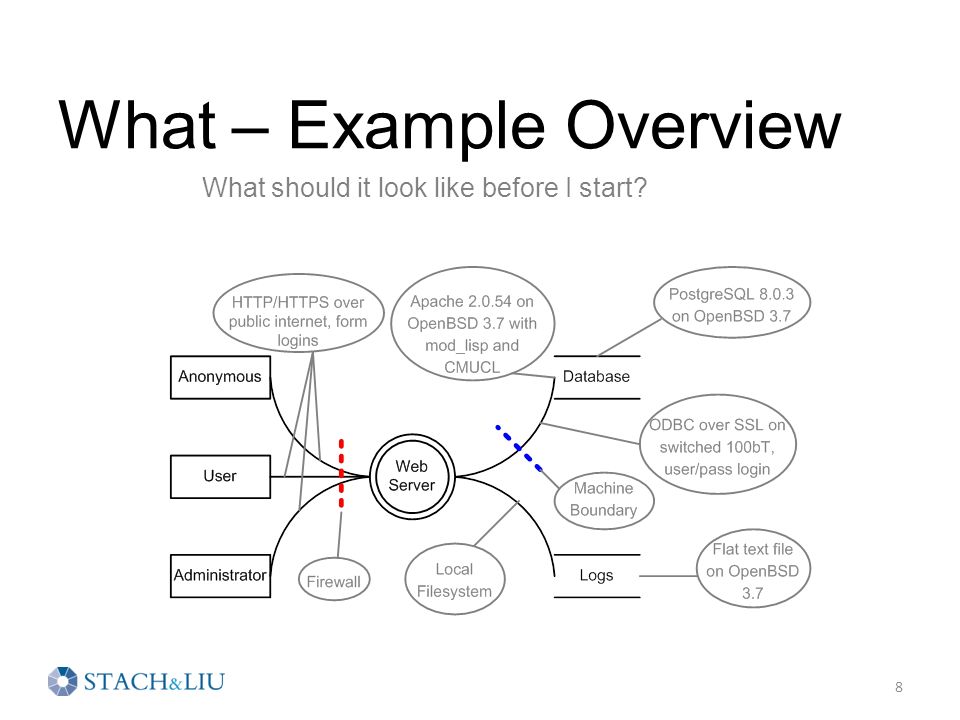 What – Example Overview

What should it look like before I start?

HTTP/HTTPS over public internet, form logins

Apache 2.0.54 on OpenBSD 3.7 with mod_lisp and CMUCL

PostgreSQL 8.0.3 on OpenBSD 3.7

Anonymous

Database

ODBC over SSL on switched 100bT, user/pass login

User

Web Server

Machine Boundary

Administrator

Firewall

Local Filesystem

Logs

Flat text file on OpenBSD 3.7

STACH&LIU

8